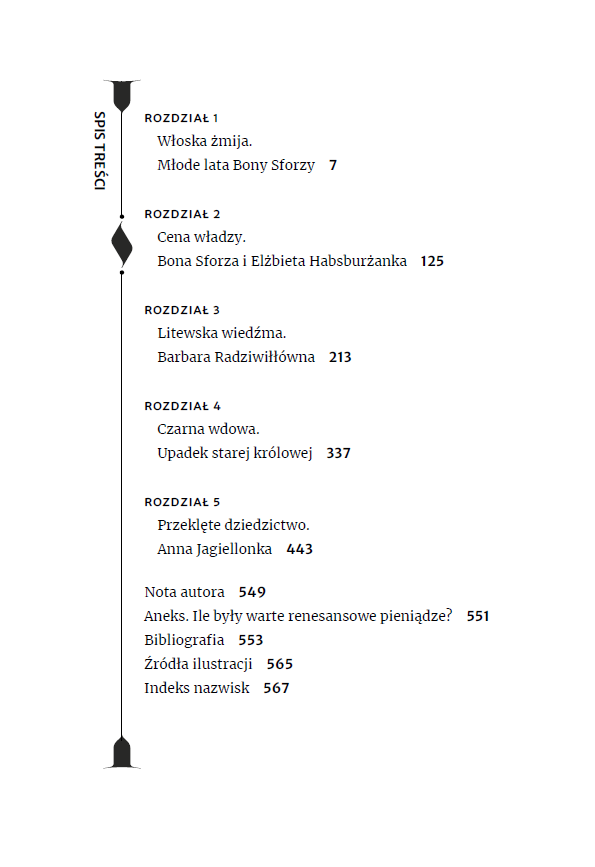 SPIS TREŚCI

ROZDZIAŁ 1
Włoska żmija.
Młode lata Bony Sforzy 7

ROZDZIAŁ 2
Cena władzy.
Bona Sforza i Elżbieta Habsburżanka 125

ROZDZIAŁ 3
Litewska wiedźma.
Barbara Radziwiłłówna 213

ROZDZIAŁ 4
Czarna wdowa.
Upadek starej królowej 337

ROZDZIAŁ 5
Przeklęte dziedzictwo.
Anna Jagiellonka 443

Nota autora 549
Aneks. Ile były warte renesansowe pieniądze? 551
Bibliografia 553
Źródła ilustracji 565
Indeks nazwisk 567